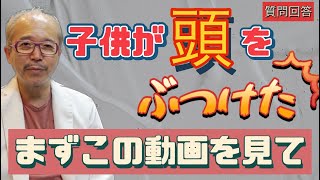 質問回答

子供が頭を

ぶつけた

まずこの動画を見て